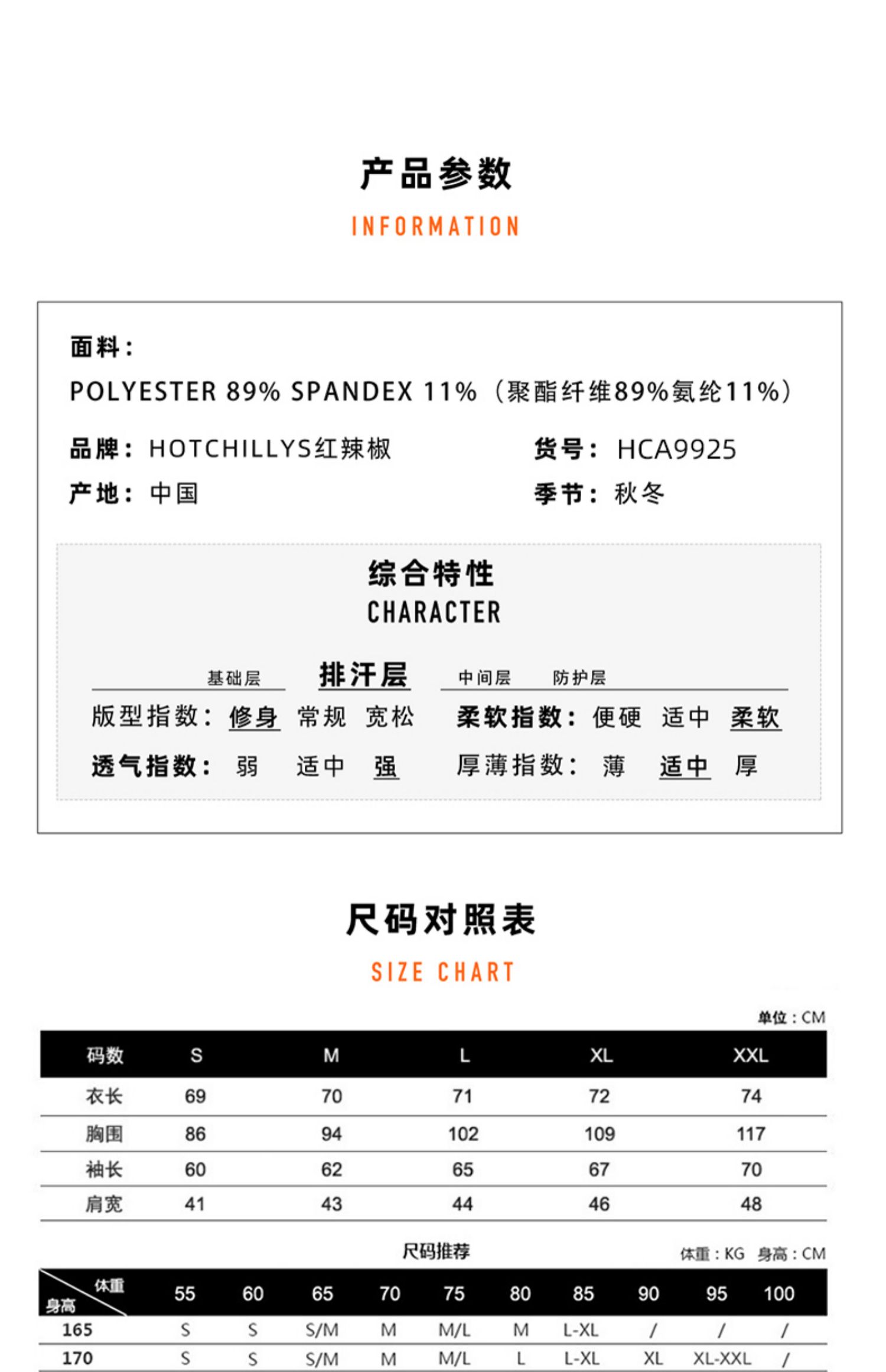 产品参数

INFORMATION

面料：

POLYESTER 89% SPANDEX 11%（聚酯纤维89%氨纶11%）

品牌：HOTCHILLYS红辣椒

货号：HCA9925

产地：中国

季节：秋冬

综合特性

CHARACTER

基础层 排汗层 中间层 防护层

版型指数：修身 常规 宽松

柔软指数：便硬 适中 柔软

透气指数：弱 适中 强

厚薄指数：薄 适中 厚

尺码对照表

SIZE CHART

单位：CM

| 码数 | S | M | L | XL | XXL |
|---|---|---|---|---|---|
| 衣长 | 69 | 70 | 71 | 72 | 74 |
| 胸围 | 86 | 94 | 102 | 109 | 117 |
| 袖长 | 60 | 62 | 65 | 67 | 70 |
| 肩宽 | 41 | 43 | 44 | 46 | 48 |

尺码推荐

体重：KG 身高：CM

| 体重 身高 | 55 | 60 | 65 | 70 | 75 | 80 | 85 | 90 | 95 | 100 |
|---|---|---|---|---|---|---|---|---|---|---|
| 165 | S | S | S/M | M | M/L | M | L-XL | / | / | / |
| 170 | S | S | S/M | M | M/L | L | L-XL | XL | XL-XXL | / |